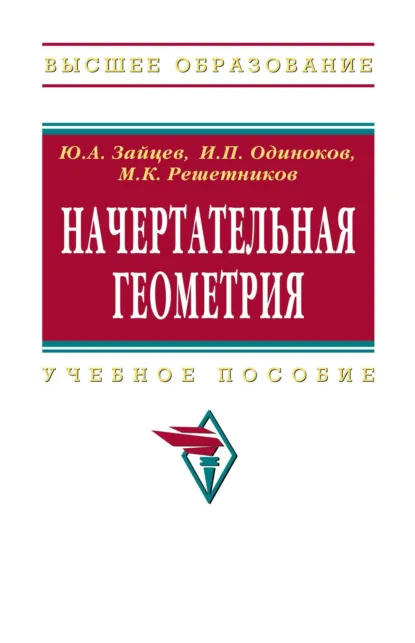 ВЫСШЕЕ ОБРАЗОВАНИЕ

Ю.А. Зайцев, И.П. Одиноков, М.К. Решетников

НАЧЕРТАТЕЛЬНАЯ ГЕОМЕТРИЯ

УЧЕБНОЕ ПОСОБИЕ